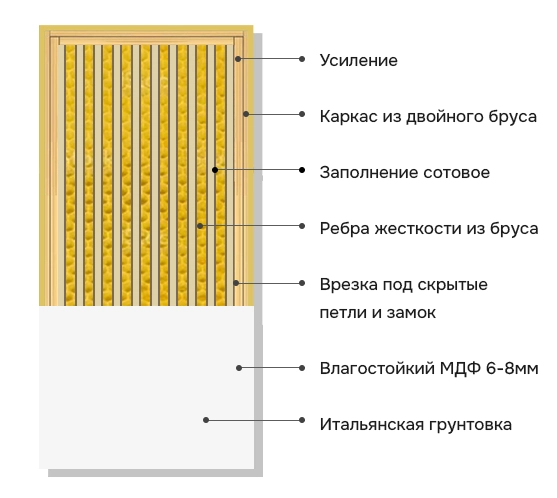 Усиление

Каркас из двойного бруса

Заполнение сотовое

Ребра жесткости из бруса

Врезка под скрытые петли и замок

Влагостойкий МДФ 6-8мм

Итальянская грунтовка